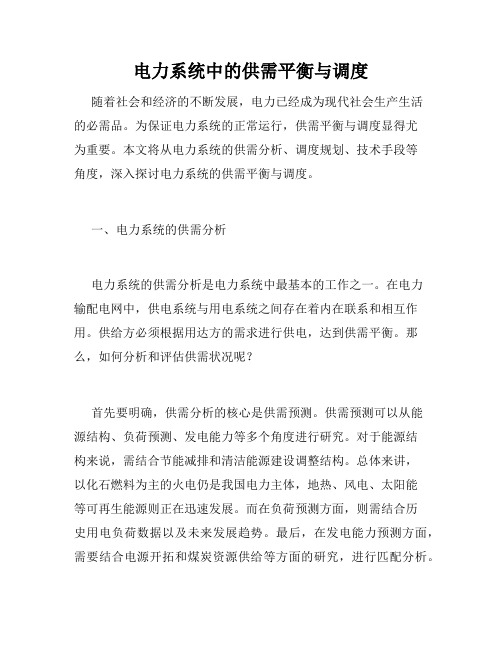 电力系统中的供需平衡与调度

随着社会和经济的不断发展，电力已经成为现代社会生产生活的必需品。为保证电力系统的正常运行，供需平衡与调度显得尤为重要。本文将从电力系统的供需分析、调度规划、技术手段等角度，深入探讨电力系统的供需平衡与调度。

一、电力系统的供需分析

电力系统的供需分析是电力系统中最基本的工作之一。在电力输配电网中，供电系统与用电系统之间存在着内在联系和相互作用。供给方必须根据用达方的需求进行供电，达到供需平衡。那么，如何分析和评估供需状况呢？

首先要明确，供需分析的核心是供需预测。供需预测可以从能源结构、负荷预测、发电能力等多个角度进行研究。对于能源结构来说，需结合节能减排和清洁能源建设调整结构。总体来讲，以化石燃料为主的火电仍是我国电力主体，地热、风电、太阳能等可再生能源则正在迅速发展。而在负荷预测方面，则需结合历史用电负荷数据以及未来发展趋势。最后，在发电能力预测方面，需要结合电源开拓和煤炭资源供给等方面的研究，进行匹配分析。